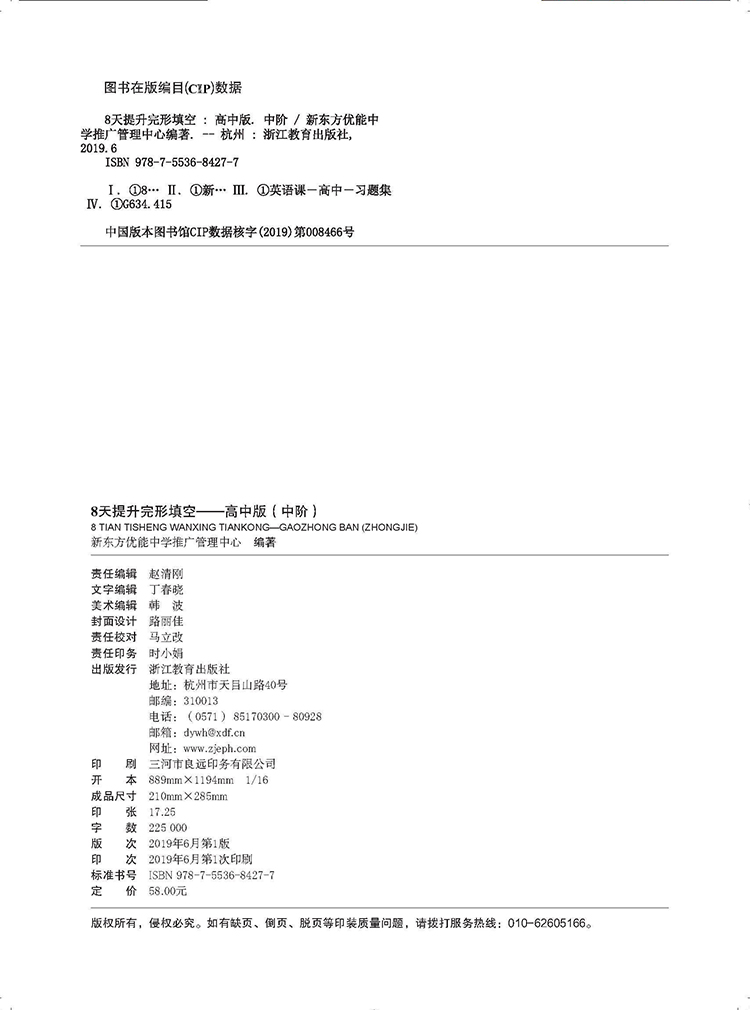 图书在版编目(CIP)数据

8天提升完形填空 : 高中版. 中阶 / 新东方优能中学推广管理中心编著. -- 杭州 : 浙江教育出版社, 2019.6
ISBN 978-7-5536-8427-7

Ⅰ. ①8… Ⅱ. ①新… Ⅲ. ①英语课－高中－习题集 Ⅳ. ①G634.415

中国版本图书馆CIP数据核字(2019)第008466号

8天提升完形填空——高中版(中阶)
8 TIAN TISHENG WANXING TIANKONG—GAOZHONG BAN (ZHONGJIE)
新东方优能中学推广管理中心 编著

责任编辑 赵清刚
文字编辑 丁春晓
美术编辑 韩 波
封面设计 路丽佳
责任校对 马立改
责任印务 时小娟
出版发行 浙江教育出版社
地址：杭州市天目山路40号
邮编：310013
电话：（0571）85170300－80928
邮箱：dywh@xdf.cn
网址：www.zjeph.com
印 刷 三河市良远印务有限公司
开 本 889mm×1194mm 1/16
成品尺寸 210mm×285mm
印 张 17.25
字 数 225 000
版 次 2019年6月第1版
印 次 2019年6月第1次印刷
标准书号 ISBN 978-7-5536-8427-7
定 价 58.00元

版权所有，侵权必究。如有缺页、倒页、脱页等印装质量问题，请拨打服务热线：010-62605166。